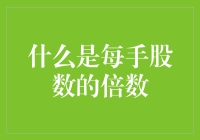 什么是每手股数的倍数